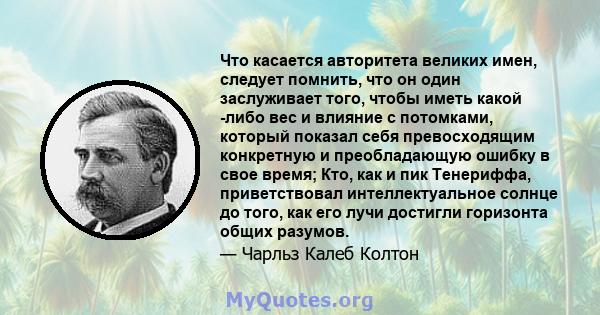 Что касается авторитета великих имен, следует помнить, что он один заслуживает того, чтобы иметь какой -либо вес и влияние с потомками, который показал себя превосходящим конкретную и преобладающую ошибку в свое время; Кто, как и пик Тенериффа, приветствовал интеллектуальное солнце до того, как его лучи достигли горизонта общих разумов.
— Чарльз Калеб Колтон

MyQuotes.org